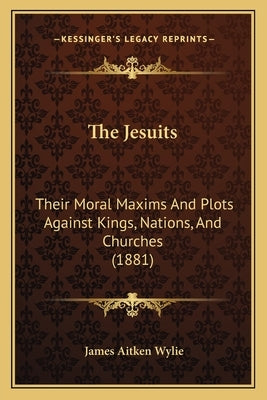 —KESSINGER'S LEGACY REPRINTS—

The Jesuits

Their Moral Maxims And Plots Against Kings, Nations, And Churches (1881)

James Aitken Wylie